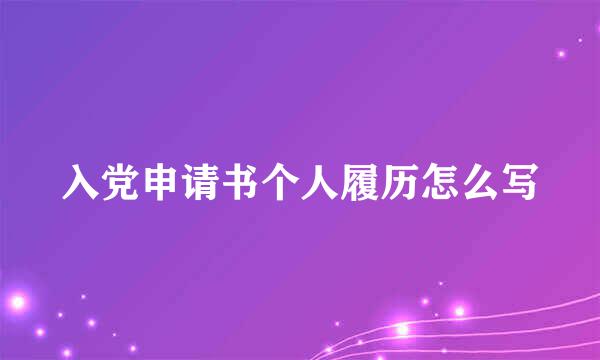 入党申请书个人履历怎么写